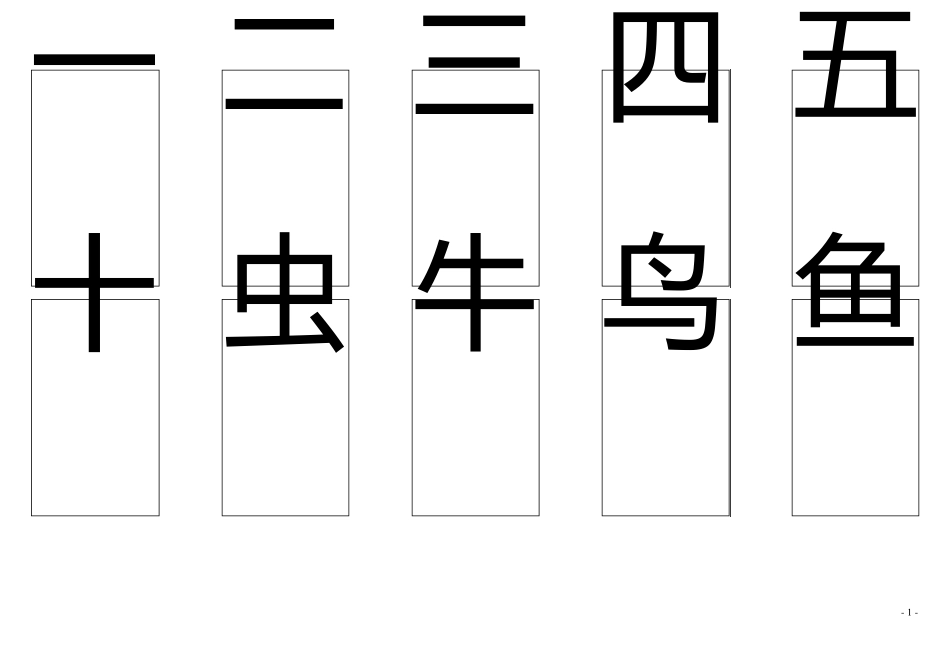 一 二 三 四 五

十 虫 牛 鸟 鱼

- 1 -